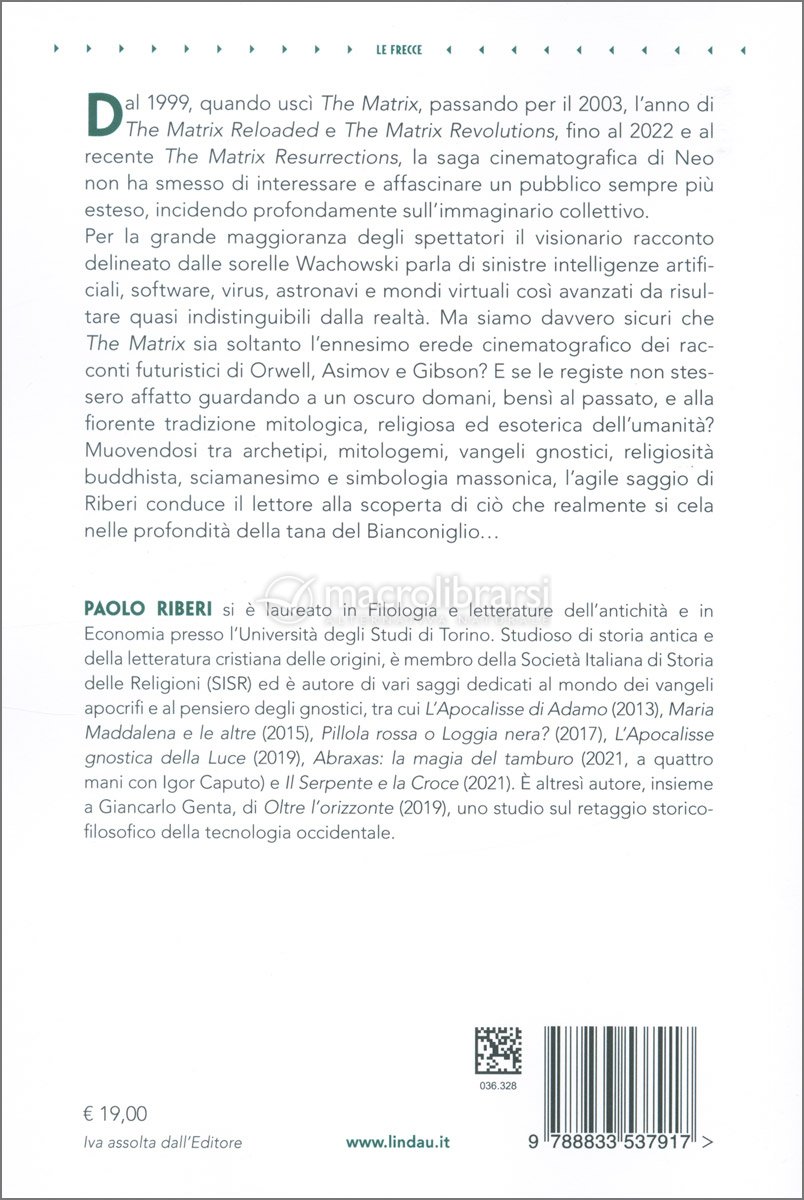 LE FRECCE

Dal 1999, quando uscì The Matrix, passando per il 2003, l'anno di The Matrix Reloaded e The Matrix Revolutions, fino al 2022 e al recente The Matrix Resurrections, la saga cinematografica di Neo non ha smesso di interessare e affascinare un pubblico sempre più esteso, incidendo profondamente sull'immaginario collettivo.
Per la grande maggioranza degli spettatori il visionario racconto delineato dalle sorelle Wachowski parla di sinistre intelligenze artificiali, software, virus, astronavi e mondi virtuali così avanzati da risultare quasi indistinguibili dalla realtà. Ma siamo davvero sicuri che The Matrix sia soltanto l'ennesimo erede cinematografico dei racconti futuristici di Orwell, Asimov e Gibson? E se le registe non stessero affatto guardando a un oscuro domani, bensì al passato, e alla fiorente tradizione mitologica, religiosa ed esoterica dell'umanità? Muovendosi tra archetipi, mitologemi, vangeli gnostici, religiosità buddhista, sciamanesimo e simbologia massonica, l'agile saggio di Riberi conduce il lettore alla scoperta di ciò che realmente si cela nelle profondità della tana del Bianconiglio…

macrolibrarsi

PAOLO RIBERI si è laureato in Filologia e letterature dell'antichità e in Economia presso l'Università degli Studi di Torino. Studioso di storia antica e della letteratura cristiana delle origini, è membro della Società Italiana di Storia delle Religioni (SISR) ed è autore di vari saggi dedicati al mondo dei vangeli apocrifi e al pensiero degli gnostici, tra cui L'Apocalisse di Adamo (2013), Maria Maddalena e le altre (2015), Pillola rossa o Loggia nera? (2017), L'Apocalisse gnostica della Luce (2019), Abraxas: la magia del tamburo (2021, a quattro mani con Igor Caputo) e Il Serpente e la Croce (2021). È altresì autore, insieme a Giancarlo Genta, di Oltre l'orizzonte (2019), uno studio sul retaggio storico-filosofico della tecnologia occidentale.

036.328

€ 19,00
Iva assolta dall'Editore

www.lindau.it

9 788833 537917 >